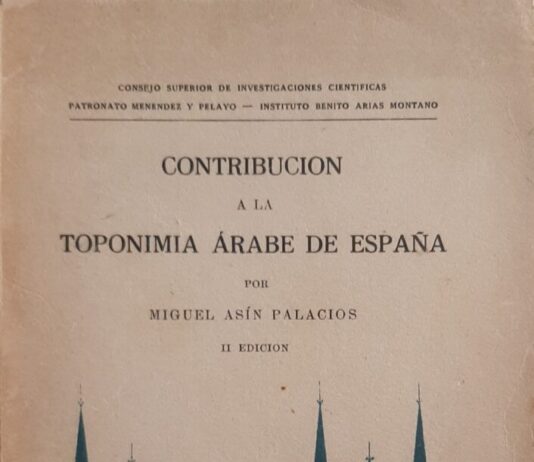 CONSEJO SUPERIOR DE INVESTIGACIONES CIENTIFICAS
PATRONATO MENENDEZ Y PELAYO — INSTITUTO BENITO ARIAS MONTANO

CONTRIBUCION

A LA

TOPONIMIA ÁRABE DE ESPAÑA

POR

MIGUEL ASÍN PALACIOS

II EDICION